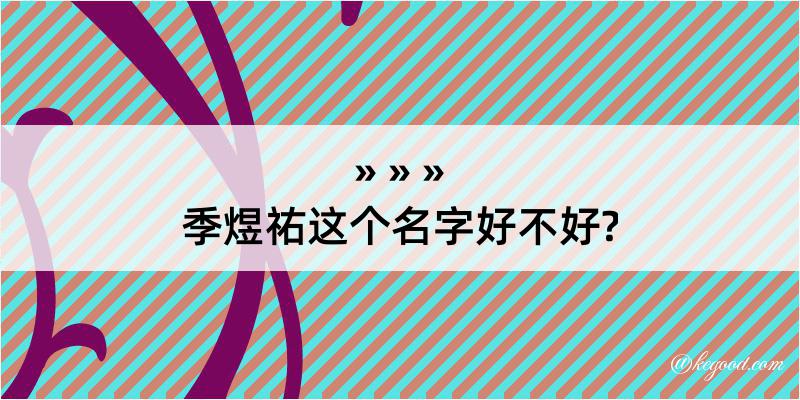 » » »
季煜祐这个名字好不好?

@kegood.com